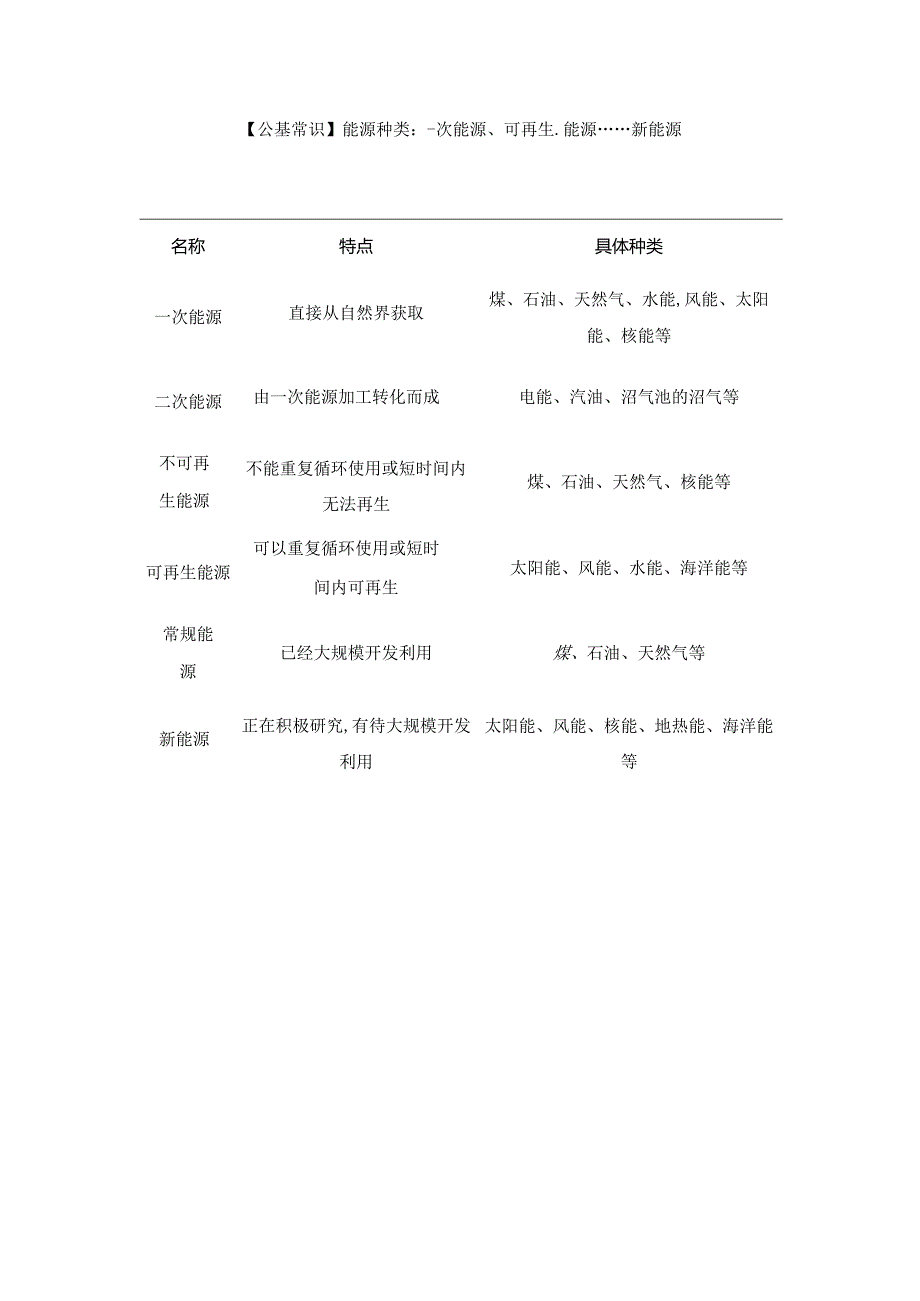 【公基常识】能源种类：-次能源、可再生.能源……新能源

| 名称 | 特点 | 具体种类 |
|---|---|---|
| 一次能源 | 直接从自然界获取 | 煤、石油、天然气、水能,风能、太阳能、核能等 |
| 二次能源 | 由一次能源加工转化而成 | 电能、汽油、沼气池的沼气等 |
| 不可再生能源 | 不能重复循环使用或短时间内无法再生 | 煤、石油、天然气、核能等 |
| 可再生能源 | 可以重复循环使用或短时间内可再生 | 太阳能、风能、水能、海洋能等 |
| 常规能源 | 已经大规模开发利用 | 煤、石油、天然气等 |
| 新能源 | 正在积极研究,有待大规模开发利用 | 太阳能、风能、核能、地热能、海洋能等 |